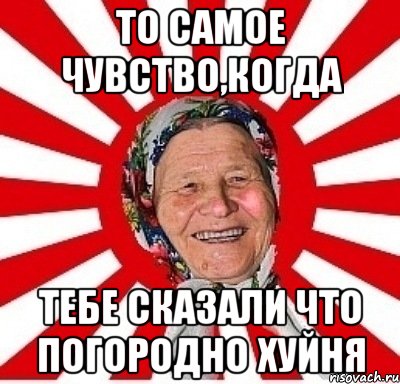 ТО САМОЕ ЧУВСТВО,КОГДА

ТЕБЕ СКАЗАЛИ ЧТО ПОГОРОДНО ХУЙНЯ

risovach.ru